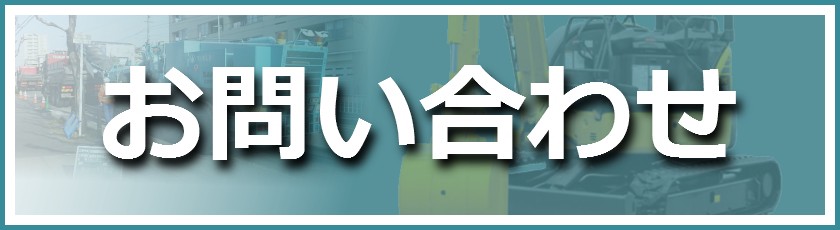 お問い合わせ